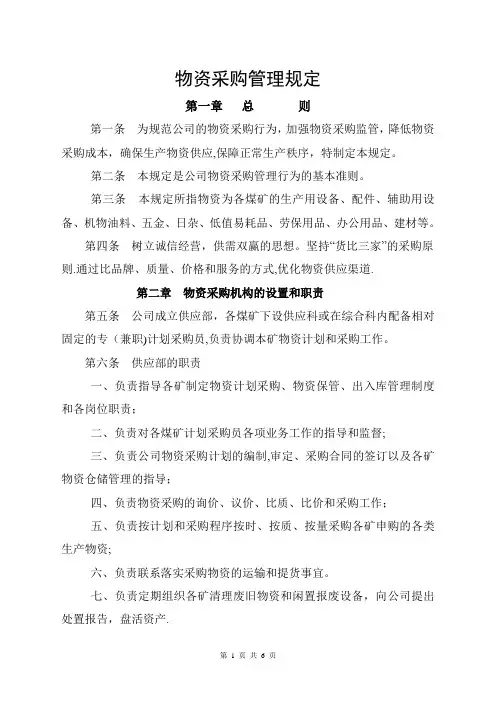 物资采购管理规定

第一章　总　　则

第一条　为规范公司的物资采购行为，加强物资采购监管，降低物资采购成本，确保生产物资供应,保障正常生产秩序，特制定本规定。

第二条　本规定是公司物资采购管理行为的基本准则。

第三条　本规定所指物资为各煤矿的生产用设备、配件、辅助用设备、机物油料、五金、日杂、低值易耗品、劳保用品、办公用品、建材等。

第四条　树立诚信经营，供需双赢的思想。坚持“货比三家”的采购原则.通过比品牌、质量、价格和服务的方式,优化物资供应渠道.

第二章　物资采购机构的设置和职责

第五条　公司成立供应部，各煤矿下设供应科或在综合科内配备相对固定的专（兼职)计划采购员,负责协调本矿物资计划和采购工作。

第六条　供应部的职责

一、负责指导各矿制定物资计划采购、物资保管、出入库管理制度和各岗位职责；

二、负责对各煤矿计划采购员各项业务工作的指导和监督;

三、负责公司物资采购计划的编制,审定、采购合同的签订以及各矿物资仓储管理的指导；

四、负责物资采购的询价、议价、比质、比价和采购工作；

五、负责按计划和采购程序按时、按质、按量采购各矿申购的各类生产物资;

六、负责联系落实采购物资的运输和提货事宜。

七、负责定期组织各矿清理废旧物资和闲置报废设备，向公司提出处置报告，盘活资产.

第 1 页 共 6 页